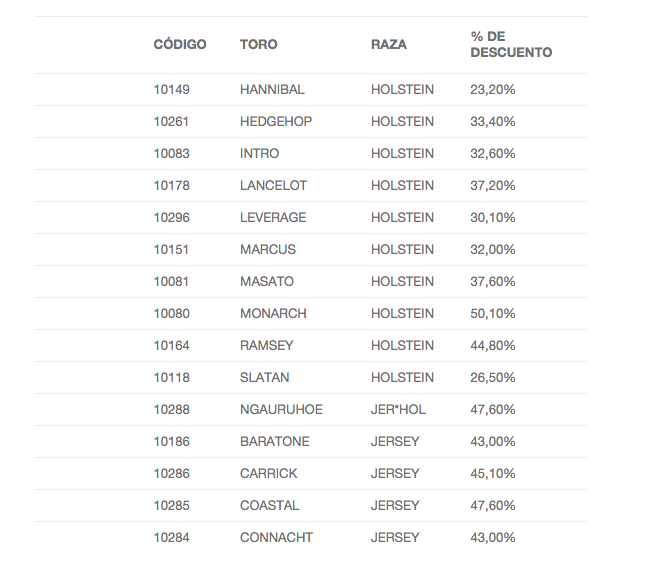 | CÓDIGO | TORO | RAZA | % DE DESCUENTO |
|---|---|---|---|
| 10149 | HANNIBAL | HOLSTEIN | 23,20% |
| 10261 | HEDGEHOP | HOLSTEIN | 33,40% |
| 10083 | INTRO | HOLSTEIN | 32,60% |
| 10178 | LANCELOT | HOLSTEIN | 37,20% |
| 10296 | LEVERAGE | HOLSTEIN | 30,10% |
| 10151 | MARCUS | HOLSTEIN | 32,00% |
| 10081 | MASATO | HOLSTEIN | 37,60% |
| 10080 | MONARCH | HOLSTEIN | 50,10% |
| 10164 | RAMSEY | HOLSTEIN | 44,80% |
| 10118 | SLATAN | HOLSTEIN | 26,50% |
| 10288 | NGAURUHOE | JER*HOL | 47,60% |
| 10186 | BARATONE | JERSEY | 43,00% |
| 10286 | CARRICK | JERSEY | 45,10% |
| 10285 | COASTAL | JERSEY | 47,60% |
| 10284 | CONNACHT | JERSEY | 43,00% |